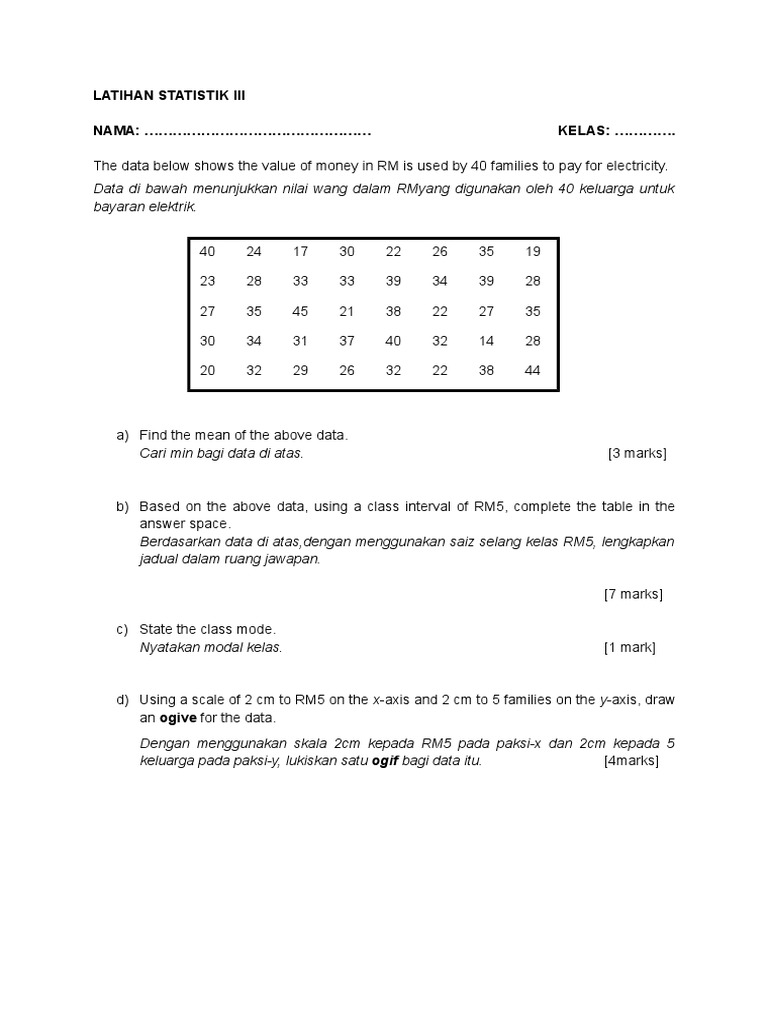 LATIHAN STATISTIK III

NAMA: ………………………………………… KELAS: ………….

The data below shows the value of money in RM is used by 40 families to pay for electricity.
Data di bawah menunjukkan nilai wang dalam RMyang digunakan oleh 40 keluarga untuk bayaran elektrik.

| 40 | 24 | 17 | 30 | 22 | 26 | 35 | 19 |
|---|---|---|---|---|---|---|---|
| 23 | 28 | 33 | 33 | 39 | 34 | 39 | 28 |
| 27 | 35 | 45 | 21 | 38 | 22 | 27 | 35 |
| 30 | 34 | 31 | 37 | 40 | 32 | 14 | 28 |
| 20 | 32 | 29 | 26 | 32 | 22 | 38 | 44 |

a) Find the mean of the above data.
Cari min bagi data di atas. [3 marks]

b) Based on the above data, using a class interval of RM5, complete the table in the answer space.
Berdasarkan data di atas,dengan menggunakan saiz selang kelas RM5, lengkapkan jadual dalam ruang jawapan.

[7 marks]

c) State the class mode.
Nyatakan modal kelas. [1 mark]

d) Using a scale of 2 cm to RM5 on the x-axis and 2 cm to 5 families on the y-axis, draw an ogive for the data.

Dengan menggunakan skala 2cm kepada RM5 pada paksi-x dan 2cm kepada 5 keluarga pada paksi-y, lukiskan satu ogif bagi data itu. [4marks]